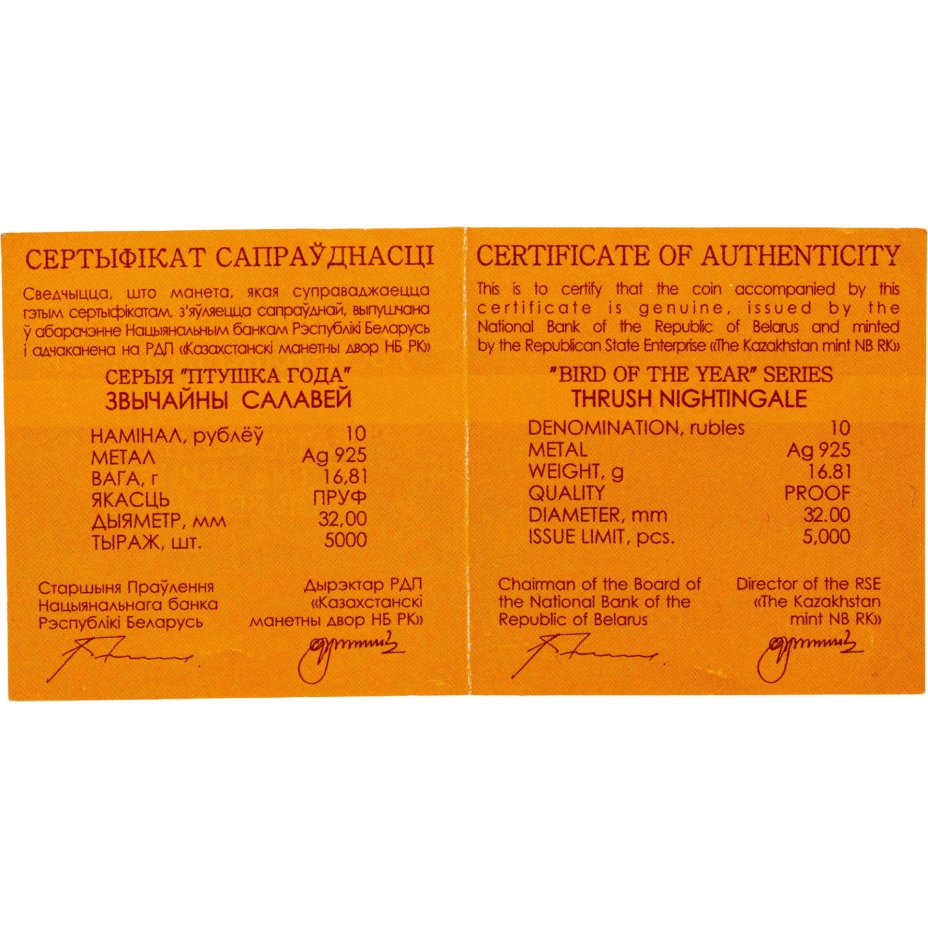 СЕРТЫФІКАТ САПРАЎДНАСЦІ

Сведчыцца, што манета, якая суправаджаецца гэтым сертыфікатам, з'яўляецца сапраўднай, выпушчана ў абарачэнне Нацыянальным банкам Рэспублікі Беларусь і адчаканена на РДП «Казахстанскі манетны двор НБ РК»

СЕРЫЯ "ПТУШКА ГОДА"
ЗВЫЧАЙНЫ САЛАВЕЙ

НАМІНАЛ, рублёў 10
МЕТАЛ Ag 925
ВАГА, г 16,81
ЯКАСЦЬ ПРУФ
ДЫЯМЕТР, мм 32,00
ТЫРАЖ, шт. 5000

Старшыня Праўлення
Нацыянальнага банка
Рэспублікі Беларусь

Дырэктар РДП
«Казахстанскі
манетны двор НБ РК»

CERTIFICATE OF AUTHENTICITY

This is to certify that the coin accompanied by this certificate is genuine, issued by the National Bank of the Republic of Belarus and minted by the Republican State Enterprise «The Kazakhstan mint NB RK»

"BIRD OF THE YEAR" SERIES
THRUSH NIGHTINGALE

DENOMINATION, rubles 10
METAL Ag 925
WEIGHT, g 16.81
QUALITY PROOF
DIAMETER, mm 32.00
ISSUE LIMIT, pcs. 5,000

Chairman of the Board of
the National Bank of the
Republic of Belarus

Director of the RSE
«The Kazakhstan
mint NB RK»